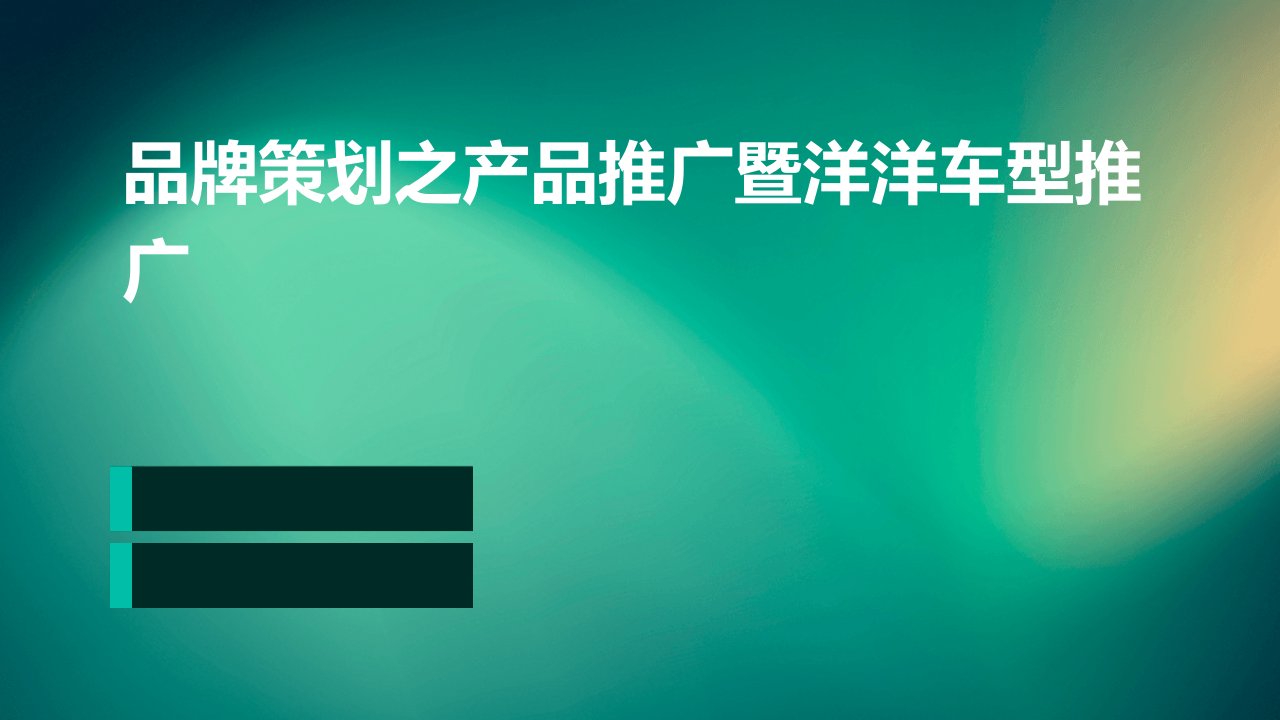 品牌策划之产品推广暨洋洋车型推广